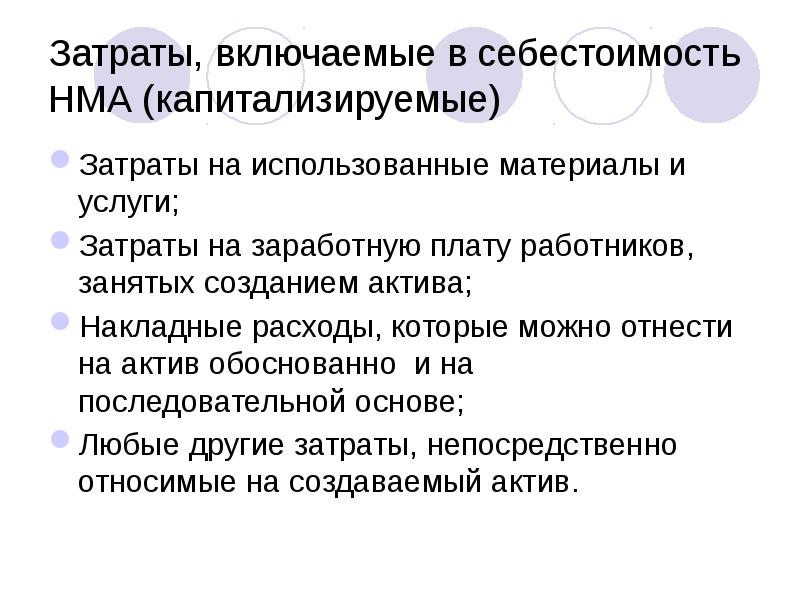 Затраты, включаемые в себестоимость НМА (капитализируемые)

• Затраты на использованные материалы и услуги;
• Затраты на заработную плату работников, занятых созданием актива;
• Накладные расходы, которые можно отнести на актив обоснованно  и на последовательной основе;
• Любые другие затраты, непосредственно относимые на создаваемый актив.